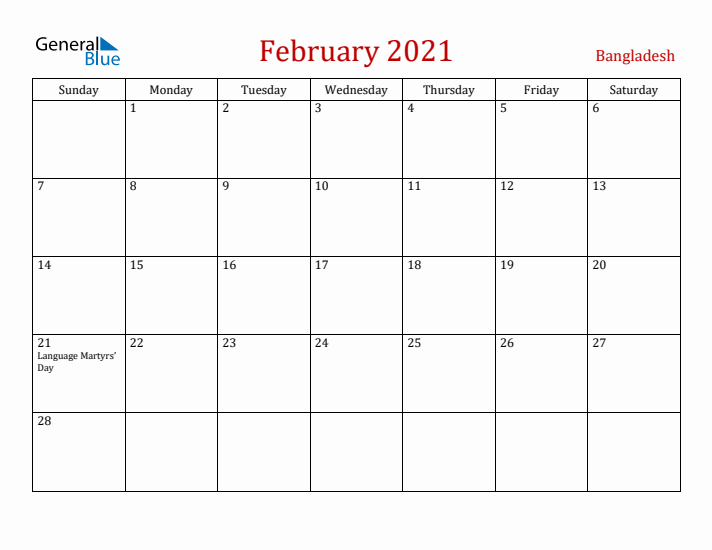 General Blue

February 2021

Bangladesh

| Sunday | Monday | Tuesday | Wednesday | Thursday | Friday | Saturday |
|---|---|---|---|---|---|---|
| | 1 | 2 | 3 | 4 | 5 | 6 |
| 7 | 8 | 9 | 10 | 11 | 12 | 13 |
| 14 | 15 | 16 | 17 | 18 | 19 | 20 |
| 21 Language Martyrs' Day | 22 | 23 | 24 | 25 | 26 | 27 |
| 28 | | | | | | |